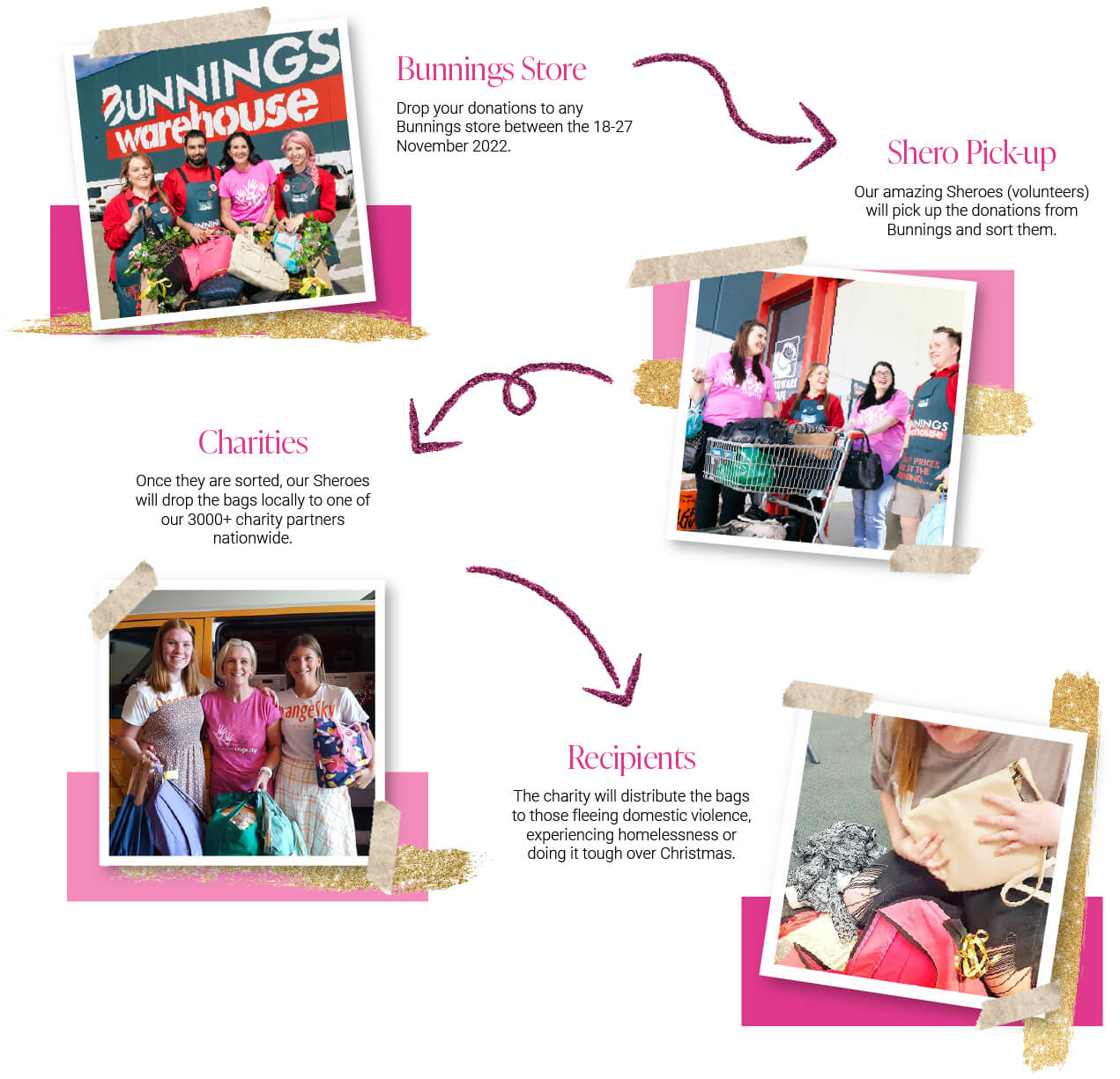 BUNNINGS warehouse

Bunnings Store

Drop your donations to any Bunnings store between the 18-27 November 2022.

Shero Pick-up

Our amazing Sheroes (volunteers) will pick up the donations from Bunnings and sort them.

Charities

Once they are sorted, our Sheroes will drop the bags locally to one of our 3000+ charity partners nationwide.

Recipients

The charity will distribute the bags to those fleeing domestic violence, experiencing homelessness or doing it tough over Christmas.